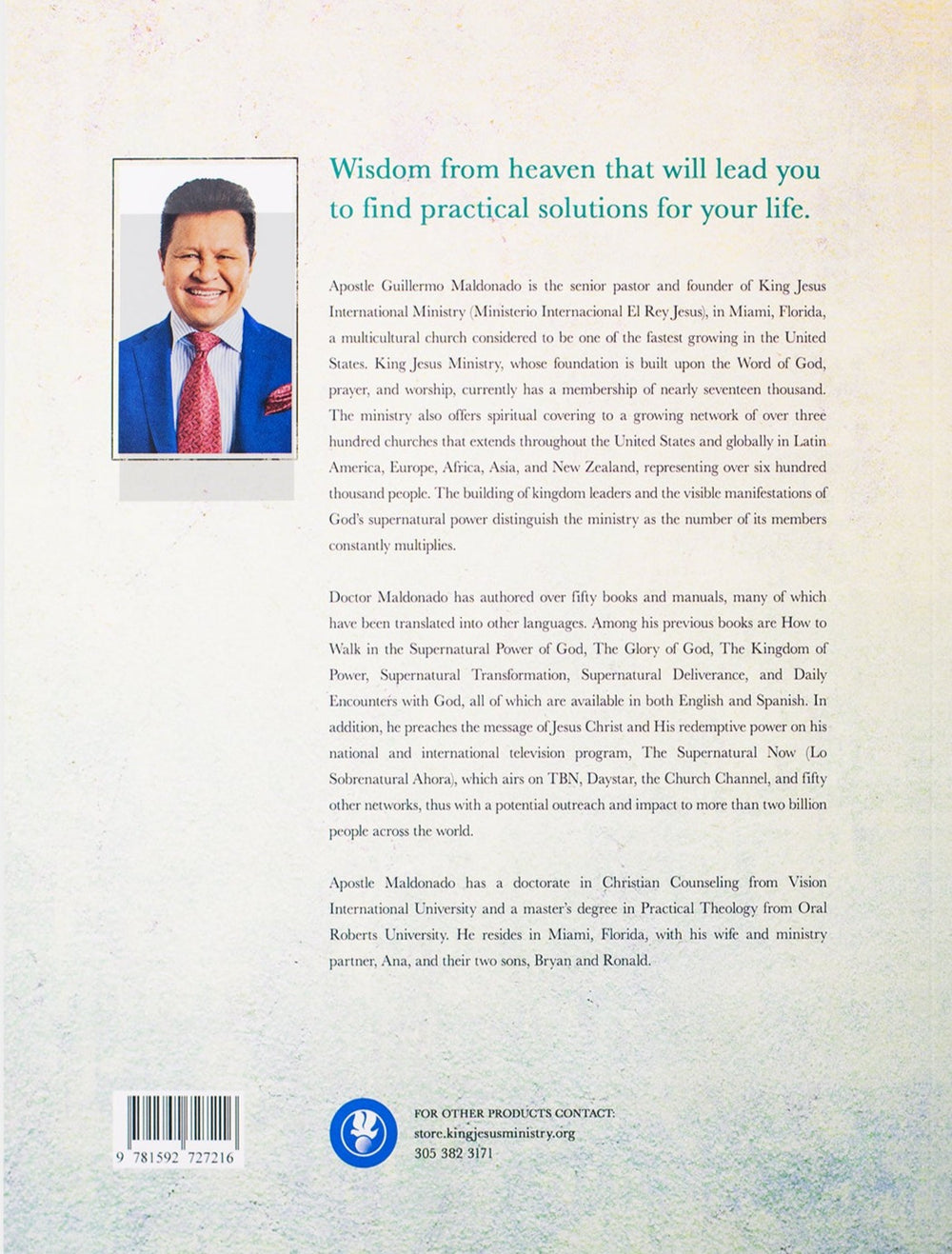 Wisdom from heaven that will lead you to find practical solutions for your life.

Apostle Guillermo Maldonado is the senior pastor and founder of King Jesus International Ministry (Ministerio Internacional El Rey Jesus), in Miami, Florida, a multicultural church considered to be one of the fastest growing in the United States. King Jesus Ministry, whose foundation is built upon the Word of God, prayer, and worship, currently has a membership of nearly seventeen thousand. The ministry also offers spiritual covering to a growing network of over three hundred churches that extends throughout the United States and globally in Latin America, Europe, Africa, Asia, and New Zealand, representing over six hundred thousand people. The building of kingdom leaders and the visible manifestations of God's supernatural power distinguish the ministry as the number of its members constantly multiplies.

Doctor Maldonado has authored over fifty books and manuals, many of which have been translated into other languages. Among his previous books are How to Walk in the Supernatural Power of God, The Glory of God, The Kingdom of Power, Supernatural Transformation, Supernatural Deliverance, and Daily Encounters with God, all of which are available in both English and Spanish. In addition, he preaches the message of Jesus Christ and His redemptive power on his national and international television program, The Supernatural Now (Lo Sobrenatural Ahora), which airs on TBN, Daystar, the Church Channel, and fifty other networks, thus with a potential outreach and impact to more than two billion people across the world.

Apostle Maldonado has a doctorate in Christian Counseling from Vision International University and a master's degree in Practical Theology from Oral Roberts University. He resides in Miami, Florida, with his wife and ministry partner, Ana, and their two sons, Bryan and Ronald.

9 781592 727216

FOR OTHER PRODUCTS CONTACT:
store.kingjesusministry.org
305 382 3171